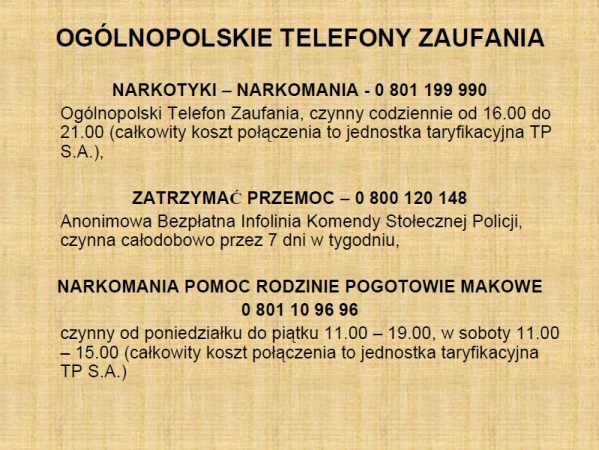 OGÓLNOPOLSKIE TELEFONY ZAUFANIA

NARKOTYKI – NARKOMANIA - 0 801 199 990

Ogólnopolski Telefon Zaufania, czynny codziennie od 16.00 do 21.00 (całkowity koszt połączenia to jednostka taryfikacyjna TP S.A.),

ZATRZYMAĆ PRZEMOC – 0 800 120 148

Anonimowa Bezpłatna Infolinia Komendy Stołecznej Policji, czynna całodobowo przez 7 dni w tygodniu,

NARKOMANIA POMOC RODZINIE POGOTOWIE MAKOWE

0 801 10 96 96

czynny od poniedziałku do piątku 11.00 – 19.00, w soboty 11.00 – 15.00 (całkowity koszt połączenia to jednostka taryfikacyjna TP S.A.)